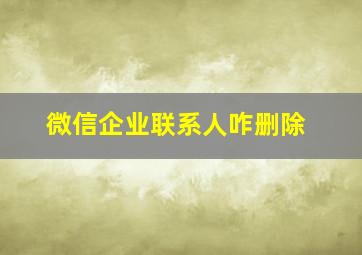 微信企业联系人咋删除